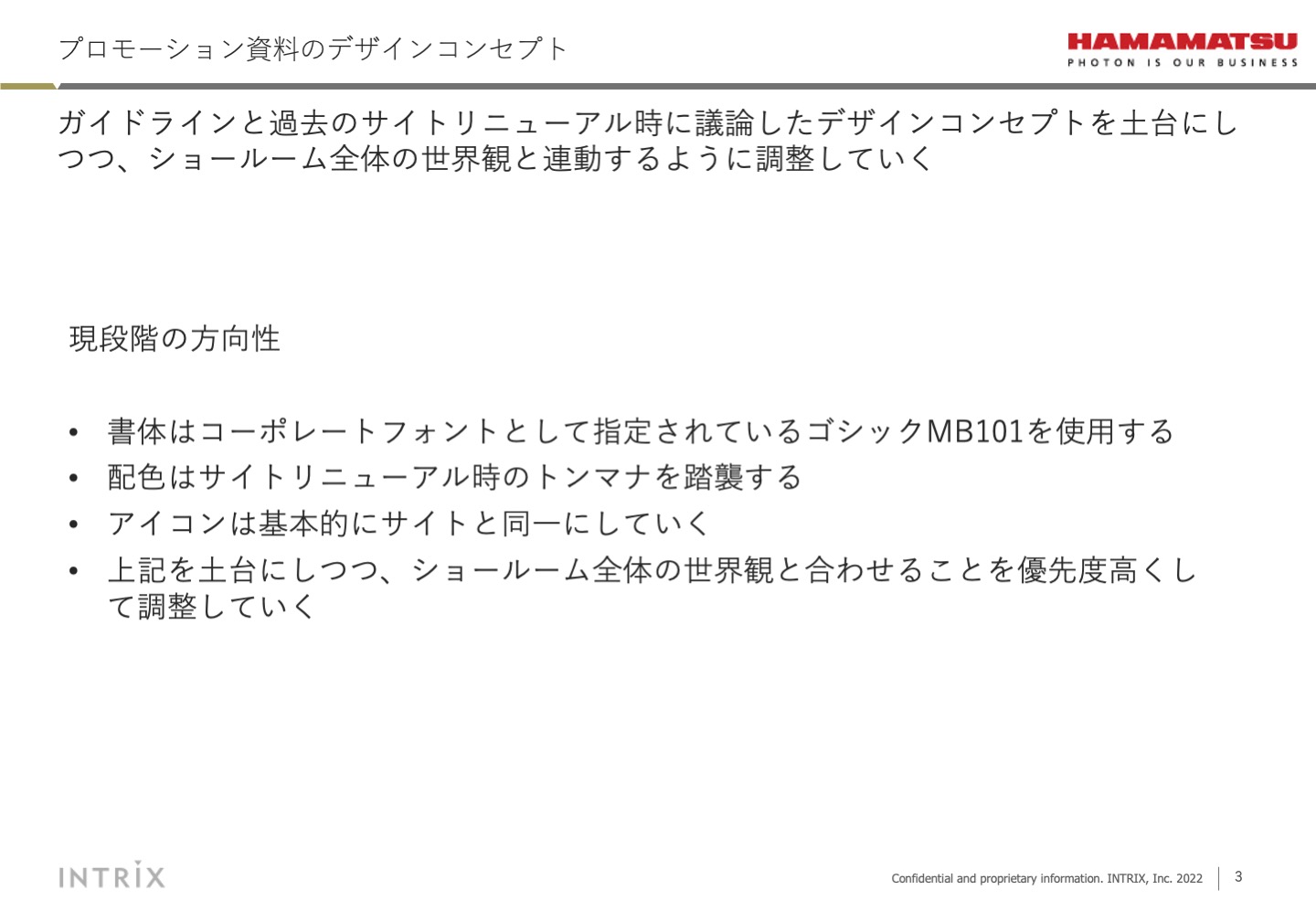 プロモーション資料のデザインコンセプト

HAMAMATSU
PHOTON IS OUR BUSINESS

ガイドラインと過去のサイトリニューアル時に議論したデザインコンセプトを土台にしつつ、ショールーム全体の世界観と連動するように調整していく

現段階の方向性

• 書体はコーポレートフォントとして指定されているゴシックMB101を使用する
• 配色はサイトリニューアル時のトンマナを踏襲する
• アイコンは基本的にサイトと同一にしていく
• 上記を土台にしつつ、ショールーム全体の世界観と合わせることを優先度高くして調整していく

INTRIX

Confidential and proprietary information. INTRIX, Inc. 2022

3